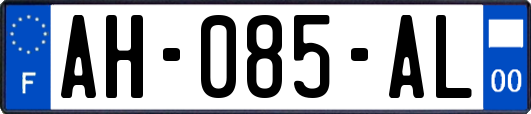 F
AH-085-AL
00